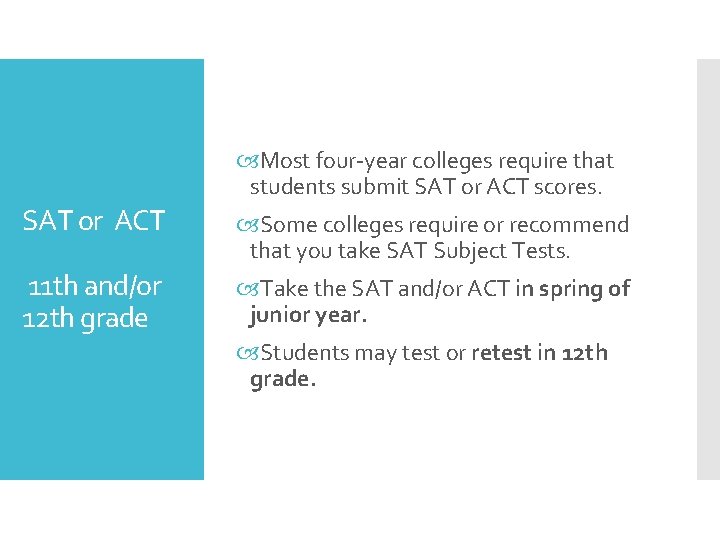 SAT or ACT

11th and/or 12th grade

Most four-year colleges require that students submit SAT or ACT scores.

Some colleges require or recommend that you take SAT Subject Tests.

Take the SAT and/or ACT in spring of junior year.

Students may test or retest in 12th grade.